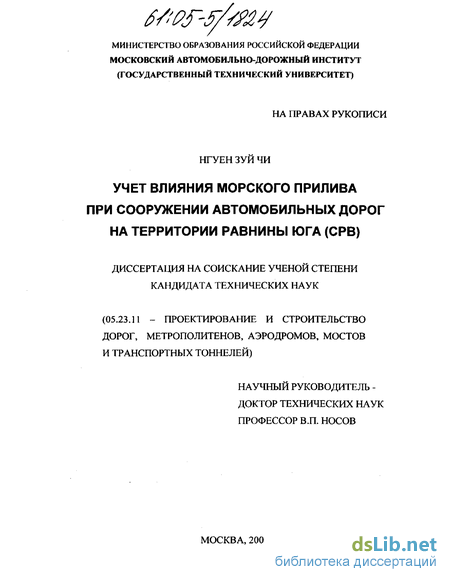 61:05-5/1824

МИНИСТЕРСТВО ОБРАЗОВАНИЯ РОССИЙСКОЙ ФЕДЕРАЦИИ
МОСКОВСКИЙ АВТОМОБИЛЬНО-ДОРОЖНЫЙ ИНСТИТУТ
(ГОСУДАРСТВЕННЫЙ ТЕХНИЧЕСКИЙ УНИВЕРСИТЕТ)

НА ПРАВАХ РУКОПИСИ

НГУЕН ЗУЙ ЧИ

УЧЕТ ВЛИЯНИЯ МОРСКОГО ПРИЛИВА
ПРИ СООРУЖЕНИИ АВТОМОБИЛЬНЫХ ДОРОГ
НА ТЕРРИТОРИИ РАВНИНЫ ЮГА (СРВ)

ДИССЕРТАЦИЯ НА СОИСКАНИЕ УЧЕНОЙ СТЕПЕНИ
КАНДИДАТА ТЕХНИЧЕСКИХ НАУК

(05.23.11 – ПРОЕКТИРОВАНИЕ И СТРОИТЕЛЬСТВО ДОРОГ, МЕТРОПОЛИТЕНОВ, АЭРОДРОМОВ, МОСТОВ И ТРАНСПОРТНЫХ ТОННЕЛЕЙ)

НАУЧНЫЙ РУКОВОДИТЕЛЬ -
ДОКТОР ТЕХНИЧЕСКИХ НАУК
ПРОФЕССОР В.П. НОСОВ

МОСКВА, 200

dsLib.net
библиотека диссертаций